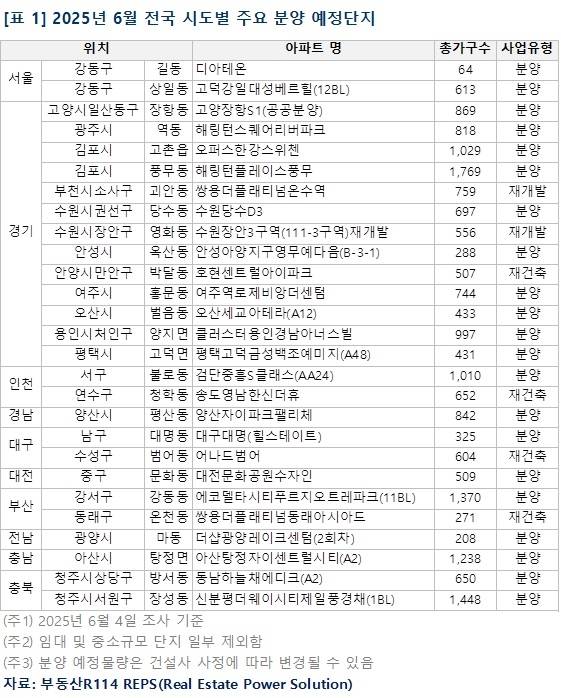 [표 1] 2025년 6월 전국 시도별 주요 분양 예정단지

| 위치 | | | 아파트 명 | 총가구수 | 사업유형 |
|---|---|---|---|---|---|
| 서울 | 강동구 | 길동 | 디아테온 | 64 | 분양 |
| | 강동구 | 상일동 | 고덕강일대성베르힐(12BL) | 613 | 분양 |
| 경기 | 고양시일산동구 | 장항동 | 고양장항S1(공공분양) | 869 | 분양 |
| | 광주시 | 역동 | 해링턴스퀘어리버파크 | 818 | 분양 |
| | 김포시 | 고촌읍 | 오퍼스한강스위첸 | 1,029 | 분양 |
| | 김포시 | 풍무동 | 해링턴플레이스풍무 | 1,769 | 분양 |
| | 부천시소사구 | 괴안동 | 쌍용더플래티넘온수역 | 759 | 재개발 |
| | 수원시권선구 | 당수동 | 수원당수D3 | 697 | 분양 |
| | 수원시장안구 | 영화동 | 수원장안3구역(111-3구역)재개발 | 556 | 재개발 |
| | 안성시 | 옥산동 | 안성아양지구영무예다음(B-3-1) | 288 | 분양 |
| | 안양시만안구 | 박달동 | 호현센트럴아이파크 | 507 | 재건축 |
| | 여주시 | 홍문동 | 여주역로제비앙더센텀 | 744 | 분양 |
| | 오산시 | 벌음동 | 오산세교아테라(A12) | 433 | 분양 |
| | 용인시처인구 | 양지면 | 클러스터용인경남아너스빌 | 997 | 분양 |
| | 평택시 | 고덕면 | 평택고덕금성백조예미지(A48) | 431 | 분양 |
| 인천 | 서구 | 불로동 | 검단중흥S클래스(AA24) | 1,010 | 분양 |
| | 연수구 | 청학동 | 송도영남한신더휴 | 652 | 재건축 |
| 경남 | 양산시 | 평산동 | 양산자이파크팰리체 | 842 | 분양 |
| 대구 | 남구 | 대명동 | 대구대명(힐스테이트) | 325 | 분양 |
| | 수성구 | 범어동 | 어나드범어 | 604 | 재건축 |
| 대전 | 중구 | 문화동 | 대전문화공원수자인 | 509 | 분양 |
| 부산 | 강서구 | 강동동 | 에코델타시티푸르지오트레파크(11BL) | 1,370 | 분양 |
| | 동래구 | 온천동 | 쌍용더플래티넘동래아시아드 | 271 | 재건축 |
| 전남 | 광양시 | 마동 | 더샵광양레이크센텀(2회차) | 208 | 분양 |
| 충남 | 아산시 | 탕정면 | 아산탕정자이센트럴시티(A2) | 1,238 | 분양 |
| 충북 | 청주시상당구 | 방서동 | 동남하늘채에디크(A2) | 650 | 분양 |
| | 청주시서원구 | 장성동 | 신분평더웨이시티제일풍경채(1BL) | 1,448 | 분양 |

(주1) 2025년 6월 4일 조사 기준
(주2) 임대 및 중소규모 단지 일부 제외함
(주3) 분양 예정물량은 건설사 사정에 따라 변경될 수 있음
자료: 부동산R114 REPS(Real Estate Power Solution)